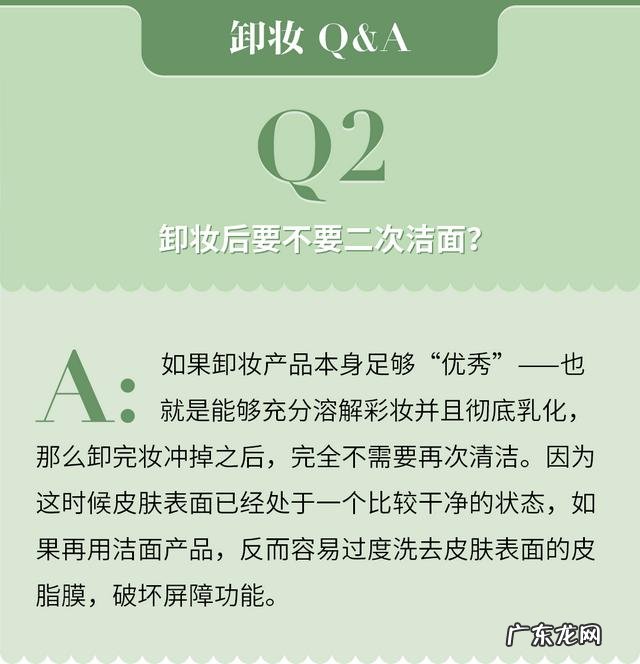 卸妆 Q&A

Q2

卸妆后要不要二次洁面？

A: 如果卸妆产品本身足够“优秀”——也就是能够充分溶解彩妆并且彻底乳化，那么卸完妆冲掉之后，完全不需要再次清洁。因为这时候皮肤表面已经处于一个比较干净的状态，如果再用洁面产品，反而容易过度洗去皮肤表面的皮脂膜，破坏屏障功能。

广东龙网